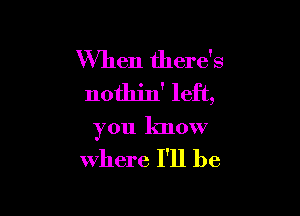 When there's nothin' left, you know where I'll be